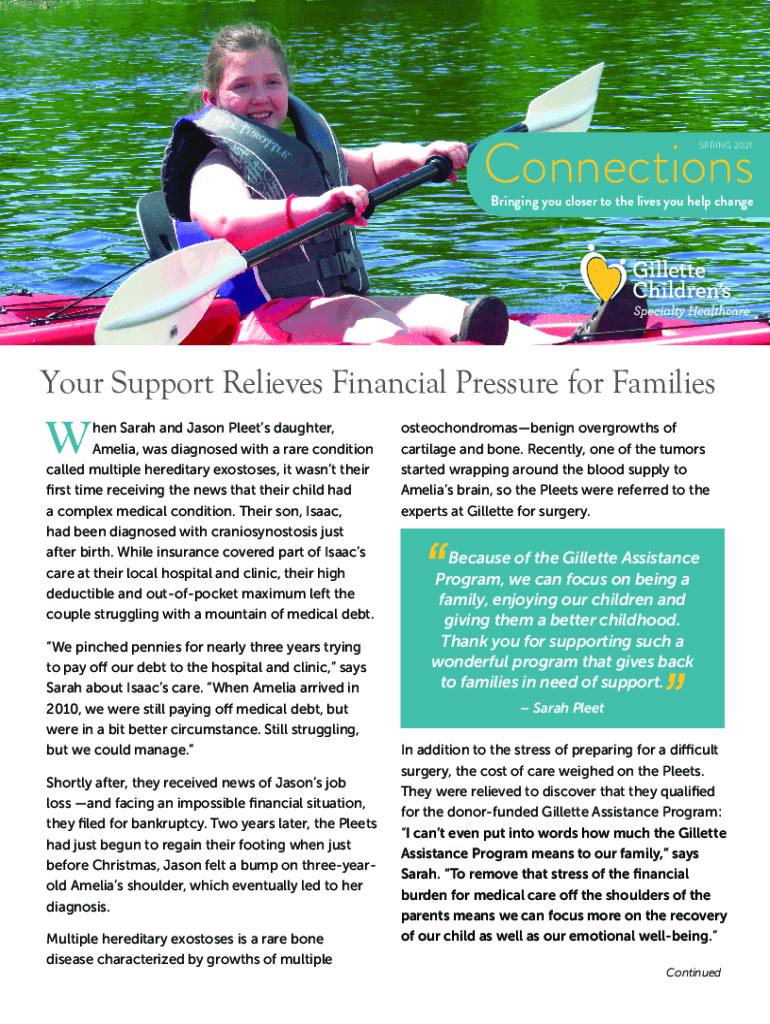 SPRING 2021

Connections

Bringing you closer to the lives you help change

Gillette Children's Specialty Healthcare

Your Support Relieves Financial Pressure for Families

When Sarah and Jason Pleet's daughter, Amelia, was diagnosed with a rare condition called multiple hereditary exostoses, it wasn't their first time receiving the news that their child had a complex medical condition. Their son, Isaac, had been diagnosed with craniosynostosis just after birth. While insurance covered part of Isaac's care at their local hospital and clinic, their high deductible and out-of-pocket maximum left the couple struggling with a mountain of medical debt.

"We pinched pennies for nearly three years trying to pay off our debt to the hospital and clinic," says Sarah about Isaac's care. "When Amelia arrived in 2010, we were still paying off medical debt, but were in a bit better circumstance. Still struggling, but we could manage."

Shortly after, they received news of Jason's job loss —and facing an impossible financial situation, they filed for bankruptcy. Two years later, the Pleets had just begun to regain their footing when just before Christmas, Jason felt a bump on three-year-old Amelia's shoulder, which eventually led to her diagnosis.

Multiple hereditary exostoses is a rare bone disease characterized by growths of multiple osteochondromas—benign overgrowths of cartilage and bone. Recently, one of the tumors started wrapping around the blood supply to Amelia's brain, so the Pleets were referred to the experts at Gillette for surgery.

"Because of the Gillette Assistance Program, we can focus on being a family, enjoying our children and giving them a better childhood. Thank you for supporting such a wonderful program that gives back to families in need of support."
– Sarah Pleet

In addition to the stress of preparing for a difficult surgery, the cost of care weighed on the Pleets. They were relieved to discover that they qualified for the donor-funded Gillette Assistance Program: "I can't even put into words how much the Gillette Assistance Program means to our family," says Sarah. "To remove that stress of the financial burden for medical care off the shoulders of the parents means we can focus more on the recovery of our child as well as our emotional well-being."

Continued